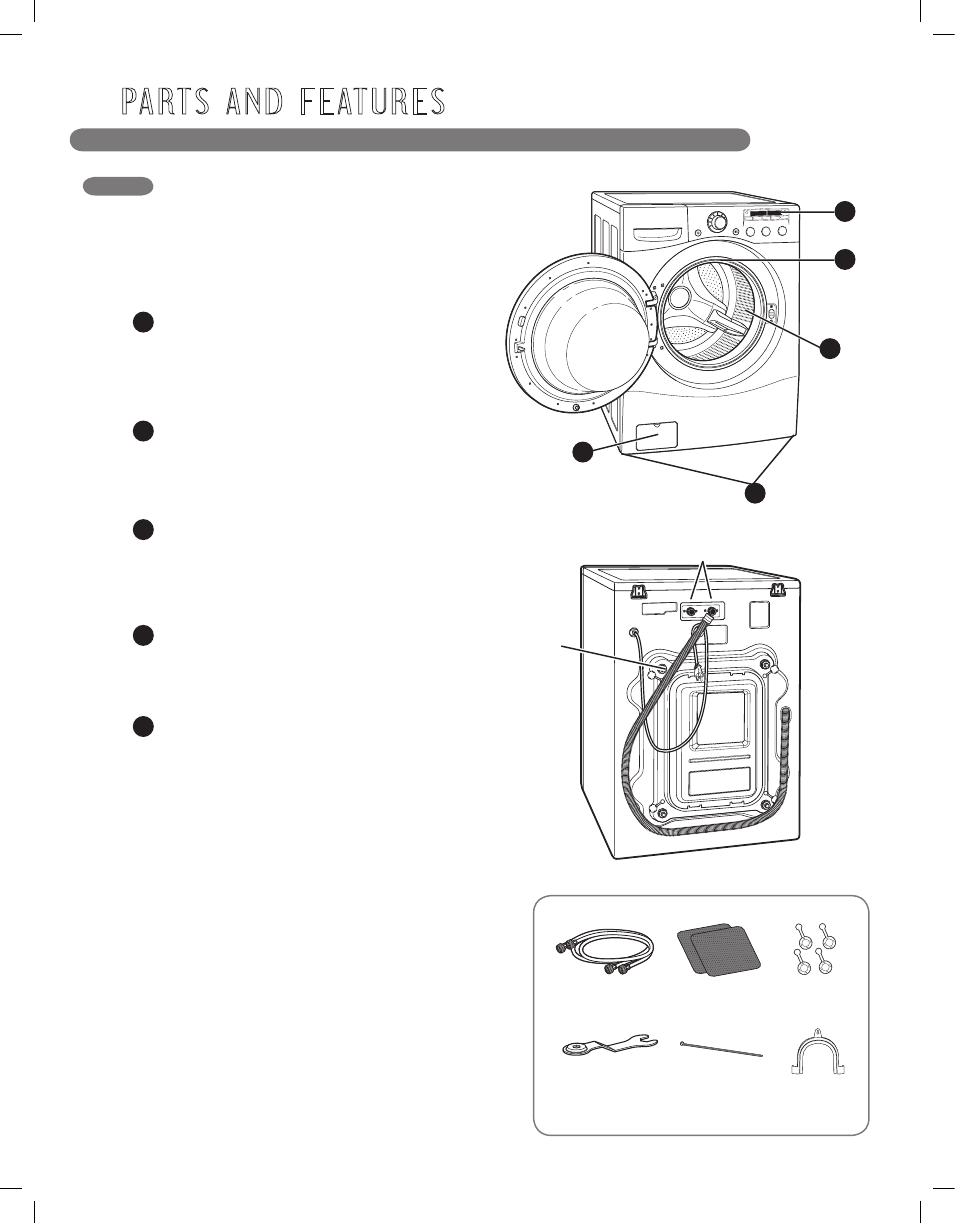 PARTS AND FEATURES